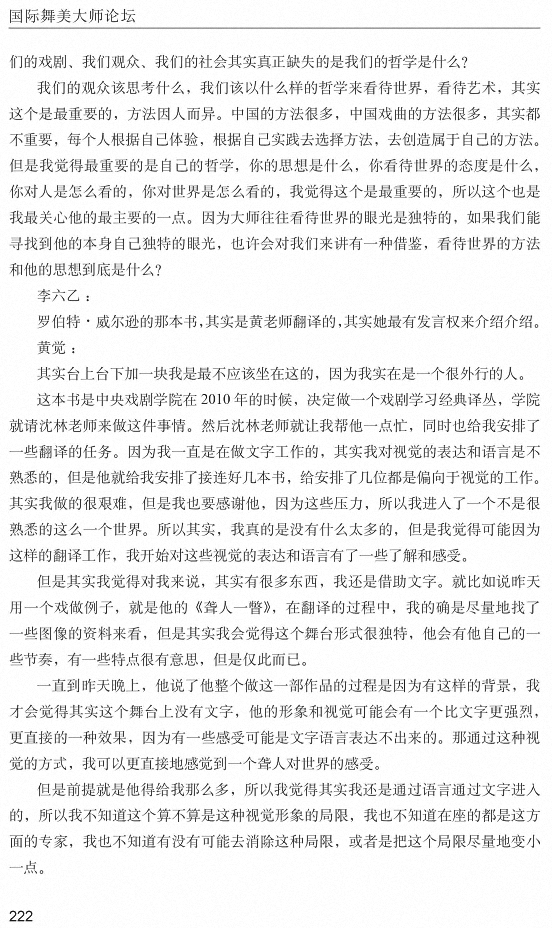 国际舞美大师论坛

们的戏剧、我们观众、我们的社会其实真正缺失的是我们的哲学是什么？

我们的观众该思考什么，我们该以什么样的哲学来看待世界，看待艺术，其实这个是最重要的，方法因人而异。中国的方法很多，中国戏曲的方法很多，其实都不重要，每个人根据自己体验，根据自己实践去选择方法，去创造属于自己的方法。但是我觉得最重要的是自己的哲学，你的思想是什么，你看待世界的态度是什么，你对人是怎么看的，你对世界是怎么看的，我觉得这个是最重要的，所以这个也是我最关心他的最主要的一点。因为大师往往看待世界的眼光是独特的，如果我们能寻找到他的本身自己独特的眼光，也许会对我们来讲有一种借鉴，看待世界的方法和他的思想到底是什么？

李六乙：

罗伯特·威尔逊的那本书，其实是黄老师翻译的，其实她最有发言权来介绍介绍。

黄觉：

其实台上台下加一块我是最不应该坐在这的，因为我实在是一个很外行的人。

这本书是中央戏剧学院在2010年的时候，决定做一个戏剧学习经典译丛，学院就请沈林老师来做这件事情。然后沈林老师就让我帮他一点忙，同时也给我安排了一些翻译的任务。因为我一直是在做文字工作的，其实我对视觉的表达和语言是不熟悉的，但是他就给我安排了接连好几本书，给安排了几位都是偏向于视觉的工作。其实我做的很艰难，但是我也要感谢他，因为这些压力，所以我进入了一个不是很熟悉的这么一个世界。所以其实，我真的是没有什么太多的，但是我觉得可能因为这样的翻译工作，我开始对这些视觉的表达和语言有了一些了解和感受。

但是其实我觉得对我来说，其实有很多东西，我还是借助文字。就比如说昨天用一个戏做例子，就是他的《聋人一瞥》，在翻译的过程中，我的确是尽量地找了一些图像的资料来看，但是其实我会觉得这个舞台形式很独特，他会有他自己的一些节奏，有一些特点很有意思，但是仅此而已。

一直到昨天晚上，他说了他整个做这一部作品的过程是因为有这样的背景，我才会觉得其实这个舞台上没有文字，他的形象和视觉可能会有一个比文字更强烈，更直接的一种效果，因为有一些感受可能是文字语言表达不出来的。那通过这种视觉的方式，我可以更直接地感觉到一个聋人对世界的感受。

但是前提就是他得给我那么多，所以我觉得其实我还是通过语言通过文字进入的，所以我不知道这个算不算是这种视觉形象的局限，我也不知道在座的都是这方面的专家，我也不知道有没有可能去消除这种局限，或者是把这个局限尽量地变小一点。

222